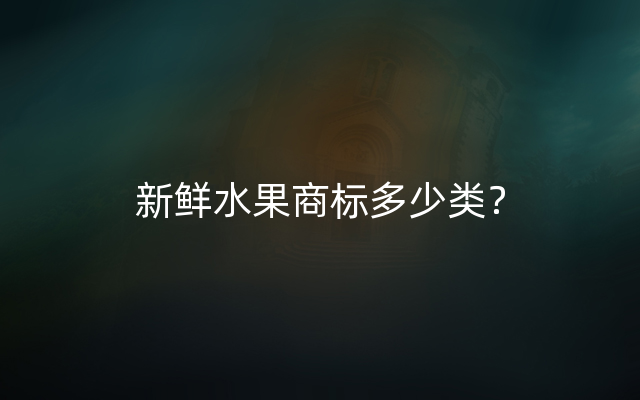 新鲜水果商标多少类?